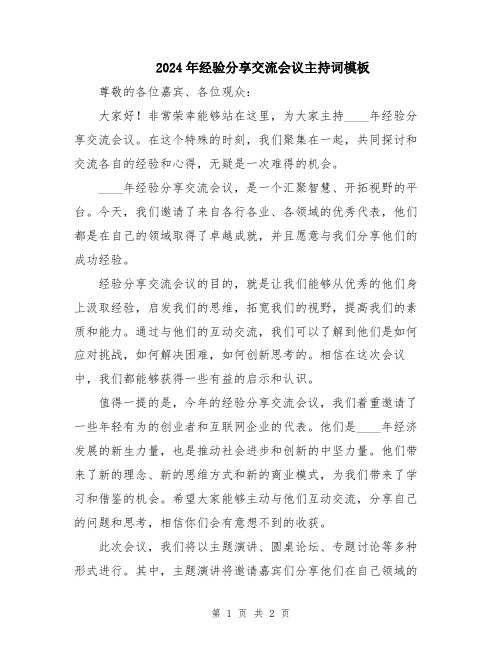 2024年经验分享交流会议主持词模板

尊敬的各位嘉宾、各位观众：

大家好！非常荣幸能够站在这里，为大家主持____年经验分享交流会议。在这个特殊的时刻，我们聚集在一起，共同探讨和交流各自的经验和心得，无疑是一次难得的机会。

____年经验分享交流会议，是一个汇聚智慧、开拓视野的平台。今天，我们邀请了来自各行各业、各领域的优秀代表，他们都是在自己的领域取得了卓越成就，并且愿意与我们分享他们的成功经验。

经验分享交流会议的目的，就是让我们能够从优秀的他们身上汲取经验，启发我们的思维，拓宽我们的视野，提高我们的素质和能力。通过与他们的互动交流，我们可以了解到他们是如何应对挑战，如何解决困难，如何创新思考的。相信在这次会议中，我们都能够获得一些有益的启示和认识。

值得一提的是，今年的经验分享交流会议，我们着重邀请了一些年轻有为的创业者和互联网企业的代表。他们是____年经济发展的新生力量，也是推动社会进步和创新的中坚力量。他们带来了新的理念、新的思维方式和新的商业模式，为我们带来了学习和借鉴的机会。希望大家能够主动与他们互动交流，分享自己的问题和思考，相信你们会有意想不到的收获。

此次会议，我们将以主题演讲、圆桌论坛、专题讨论等多种形式进行。其中，主题演讲将邀请嘉宾们分享他们在自己领域的

第 1 页 共 2 页